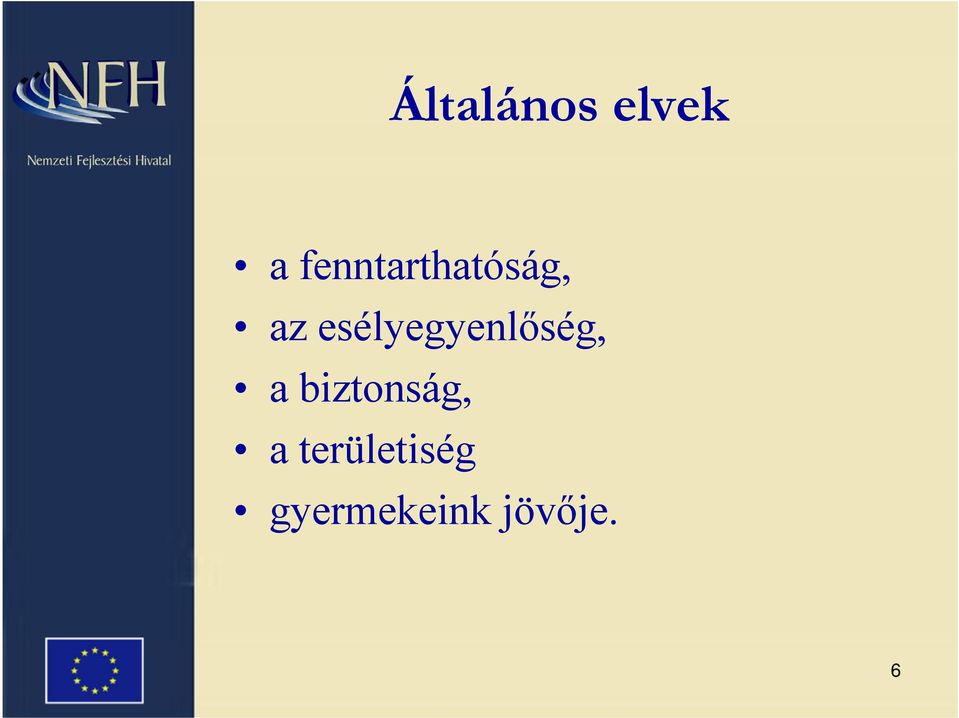 NFH
Nemzeti Fejlesztési Hivatal

Általános elvek

• a fenntarthatóság,
• az esélyegyenlőség,
• a biztonság,
• a területiség
• gyermekeink jövője.

6